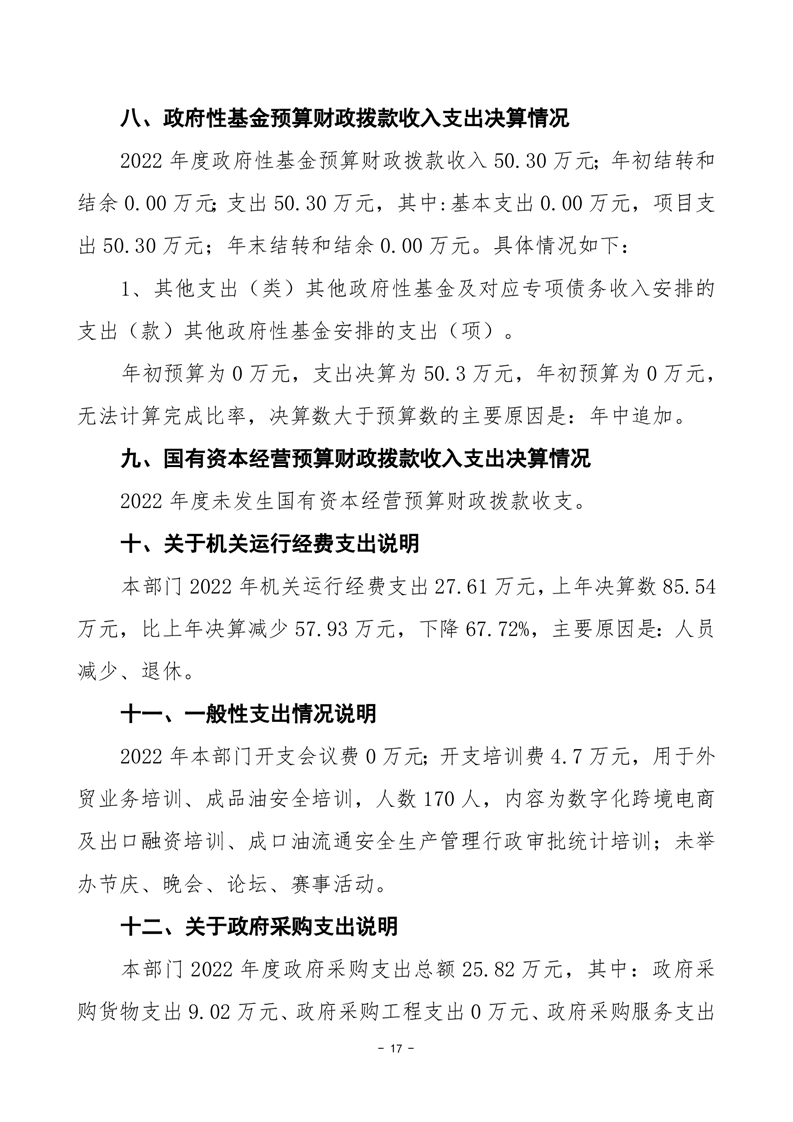 八、政府性基金预算财政拨款收入支出决算情况

2022 年度政府性基金预算财政拨款收入 50.30 万元；年初结转和结余 0.00 万元；支出 50.30 万元，其中：基本支出 0.00 万元，项目支出 50.30 万元；年末结转和结余 0.00 万元。具体情况如下：

1、其他支出（类）其他政府性基金及对应专项债务收入安排的支出（款）其他政府性基金安排的支出（项）。

年初预算为 0 万元，支出决算为 50.3 万元，年初预算为 0 万元，无法计算完成比率，决算数大于预算数的主要原因是：年中追加。

九、国有资本经营预算财政拨款收入支出决算情况

2022 年度未发生国有资本经营预算财政拨款收支。

十、关于机关运行经费支出说明

本部门 2022 年机关运行经费支出 27.61 万元，上年决算数 85.54 万元，比上年决算减少 57.93 万元，下降 67.72%，主要原因是：人员减少、退休。

十一、一般性支出情况说明

2022 年本部门开支会议费 0 万元；开支培训费 4.7 万元，用于外贸业务培训、成品油安全培训，人数 170 人，内容为数字化跨境电商及出口融资培训、成口油流通安全生产管理行政审批统计培训；未举办节庆、晚会、论坛、赛事活动。

十二、关于政府采购支出说明

本部门 2022 年度政府采购支出总额 25.82 万元，其中：政府采购货物支出 9.02 万元、政府采购工程支出 0 万元、政府采购服务支出

- 17 -